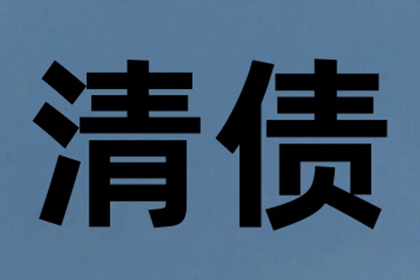 清债